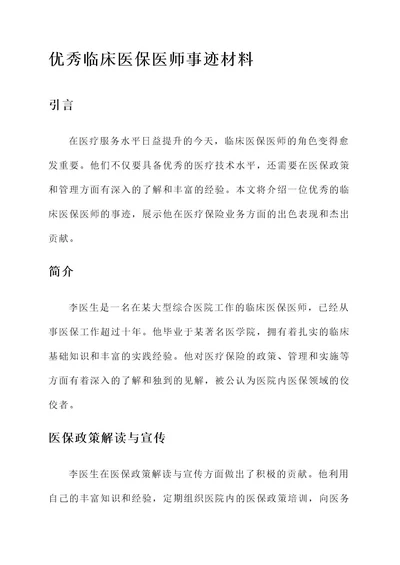 优秀临床医保医师事迹材料

引言

在医疗服务水平日益提升的今天，临床医保医师的角色变得愈发重要。他们不仅要具备优秀的医疗技术水平，还需要在医保政策和管理方面有深入的了解和丰富的经验。本文将介绍一位优秀的临床医保医师的事迹，展示他在医疗保险业务方面的出色表现和杰出贡献。

简介

李医生是一名在某大型综合医院工作的临床医保医师，已经从事医保工作超过十年。他毕业于某著名医学院，拥有着扎实的临床基础知识和丰富的实践经验。他对医疗保险的政策、管理和实施等方面有着深入的了解和独到的见解，被公认为医院内医保领域的佼佼者。

医保政策解读与宣传

李医生在医保政策解读与宣传方面做出了积极的贡献。他利用自己的丰富知识和经验，定期组织医院内的医保政策培训，向医务